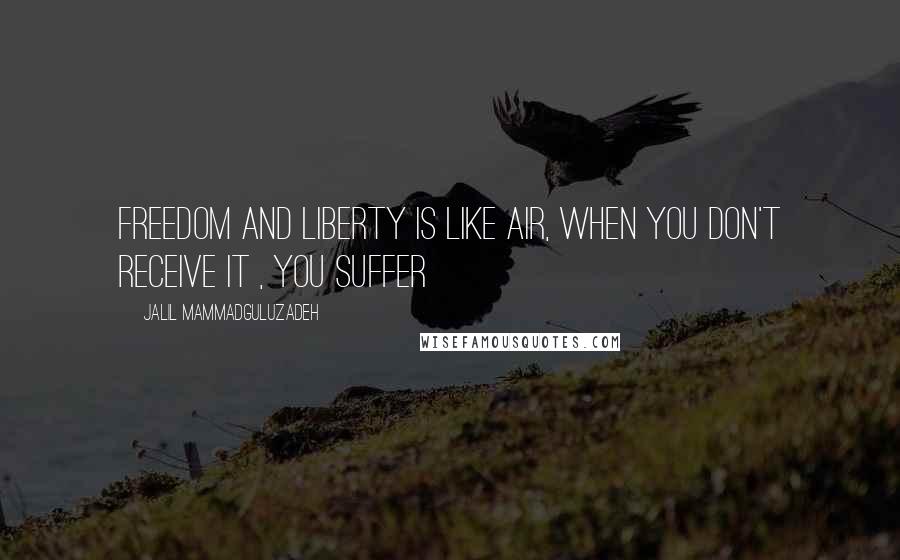 FREEDOM AND LIBERTY IS LIKE AIR, WHEN YOU DON'T RECEIVE IT , YOU SUFFER

JALIL MAMMADGULUZADEH

WISEFAMOUSQUOTES.COM